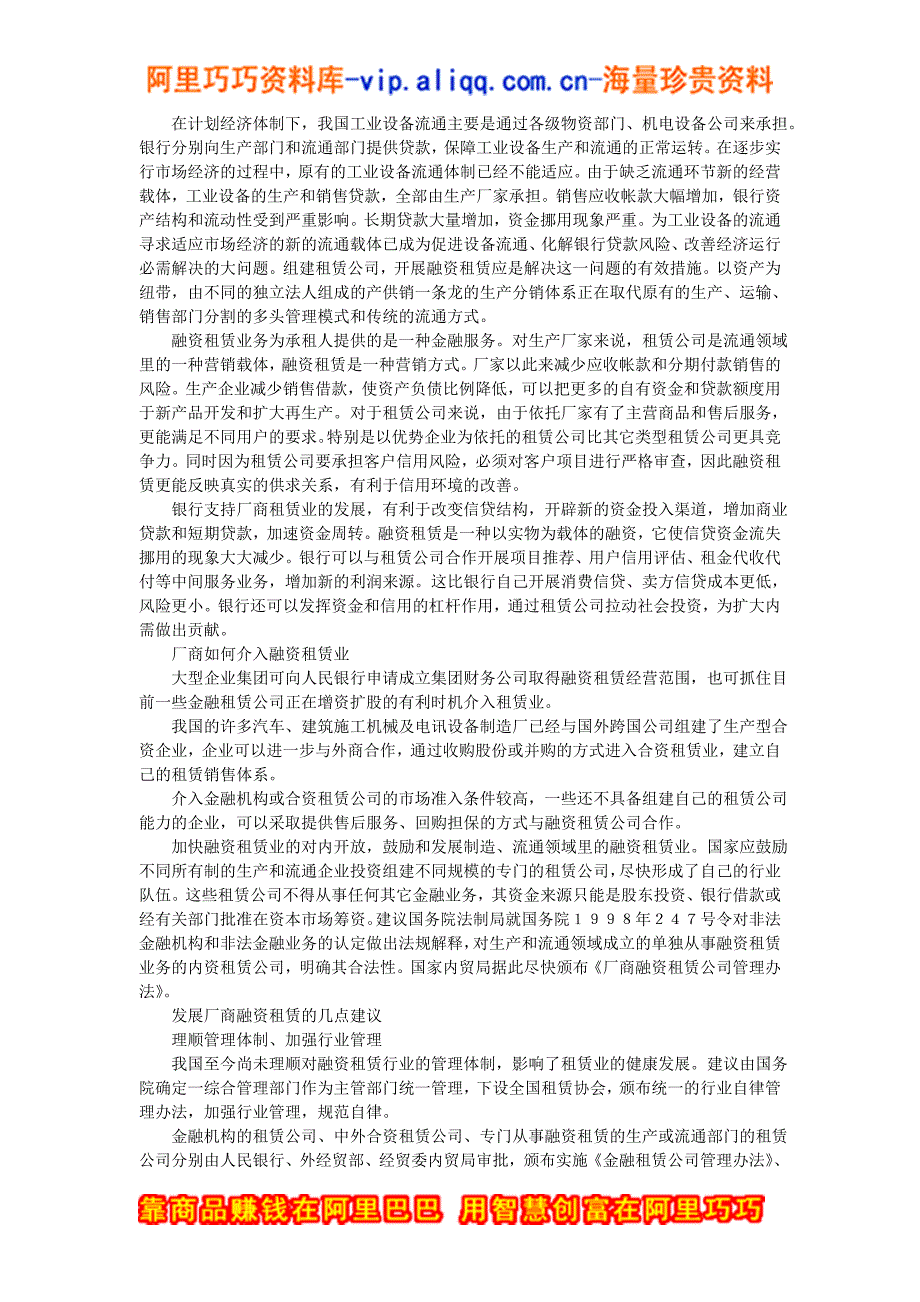 阿里巧巧资料库-vip.aliqq.com.cn-海量珍贵资料

在计划经济体制下，我国工业设备流通主要是通过各级物资部门、机电设备公司来承担。银行分别向生产部门和流通部门提供贷款，保障工业设备生产和流通的正常运转。在逐步实行市场经济的过程中，原有的工业设备流通体制已经不能适应。由于缺乏流通环节新的经营载体，工业设备的生产和销售贷款，全部由生产厂家承担。销售应收帐款大幅增加，银行资产结构和流动性受到严重影响。长期贷款大量增加，资金挪用现象严重。为工业设备的流通寻求适应市场经济的新的流通载体已成为促进设备流通、化解银行贷款风险、改善经济运行必需解决的大问题。组建租赁公司，开展融资租赁应是解决这一问题的有效措施。以资产为纽带，由不同的独立法人组成的产供销一条龙的生产分销体系正在取代原有的生产、运输、销售部门分割的多头管理模式和传统的流通方式。

融资租赁业务为承租人提供的是一种金融服务。对生产厂家来说，租赁公司是流通领域里的一种营销载体，融资租赁是一种营销方式。厂家以此来减少应收帐款和分期付款销售的风险。生产企业减少销售借款，使资产负债比例降低，可以把更多的自有资金和贷款额度用于新产品开发和扩大再生产。对于租赁公司来说，由于依托厂家有了主营商品和售后服务，更能满足不同用户的要求。特别是以优势企业为依托的租赁公司比其它类型租赁公司更具竞争力。同时因为租赁公司要承担客户信用风险，必须对客户项目进行严格审查，因此融资租赁更能反映真实的供求关系，有利于信用环境的改善。

银行支持厂商租赁业的发展，有利于改变信贷结构，开辟新的资金投入渠道，增加商业贷款和短期贷款，加速资金周转。融资租赁是一种以实物为载体的融资，它使信贷资金流失挪用的现象大大减少。银行可以与租赁公司合作开展项目推荐、用户信用评估、租金代收代付等中间服务业务，增加新的利润来源。这比银行自己开展消费信贷、卖方信贷成本更低，风险更小。银行还可以发挥资金和信用的杠杆作用，通过租赁公司拉动社会投资，为扩大内需做出贡献。

厂商如何介入融资租赁业

大型企业集团可向人民银行申请成立集团财务公司取得融资租赁经营范围，也可抓住目前一些金融租赁公司正在增资扩股的有利时机介入租赁业。

我国的许多汽车、建筑施工机械及电讯设备制造厂已经与国外跨国公司组建了生产型合资企业，企业可以进一步与外商合作，通过收购股份或并购的方式进入合资租赁业，建立自己的租赁销售体系。

介入金融机构或合资租赁公司的市场准入条件较高，一些还不具备组建自己的租赁公司能力的企业，可以采取提供售后服务、回购担保的方式与融资租赁公司合作。

加快融资租赁业的对内开放，鼓励和发展制造、流通领域里的融资租赁业。国家应鼓励不同所有制的生产和流通企业投资组建不同规模的专门的租赁公司，尽快形成了自己的行业队伍。这些租赁公司不得从事任何其它金融业务，其资金来源只能是股东投资、银行借款或经有关部门批准在资本市场筹资。建议国务院法制局就国务院１９９８年２４７号令对非法金融机构和非法金融业务的认定做出法规解释，对生产和流通领域成立的单独从事融资租赁业务的内资租赁公司，明确其合法性。国家内贸局据此尽快颁布《厂商融资租赁公司管理办法》。

发展厂商融资租赁的几点建议

理顺管理体制、加强行业管理

我国至今尚未理顺对融资租赁行业的管理体制，影响了租赁业的健康发展。建议由国务院确定一综合管理部门作为主管部门统一管理，下设全国租赁协会，颁布统一的行业自律管理办法，加强行业管理，规范自律。

金融机构的租赁公司、中外合资租赁公司、专门从事融资租赁的生产或流通部门的租赁公司分别由人民银行、外经贸部、经贸委内贸局审批，颁布实施《金融租赁公司管理办法》、

靠商品赚钱在阿里巴巴 用智慧创富在阿里巧巧